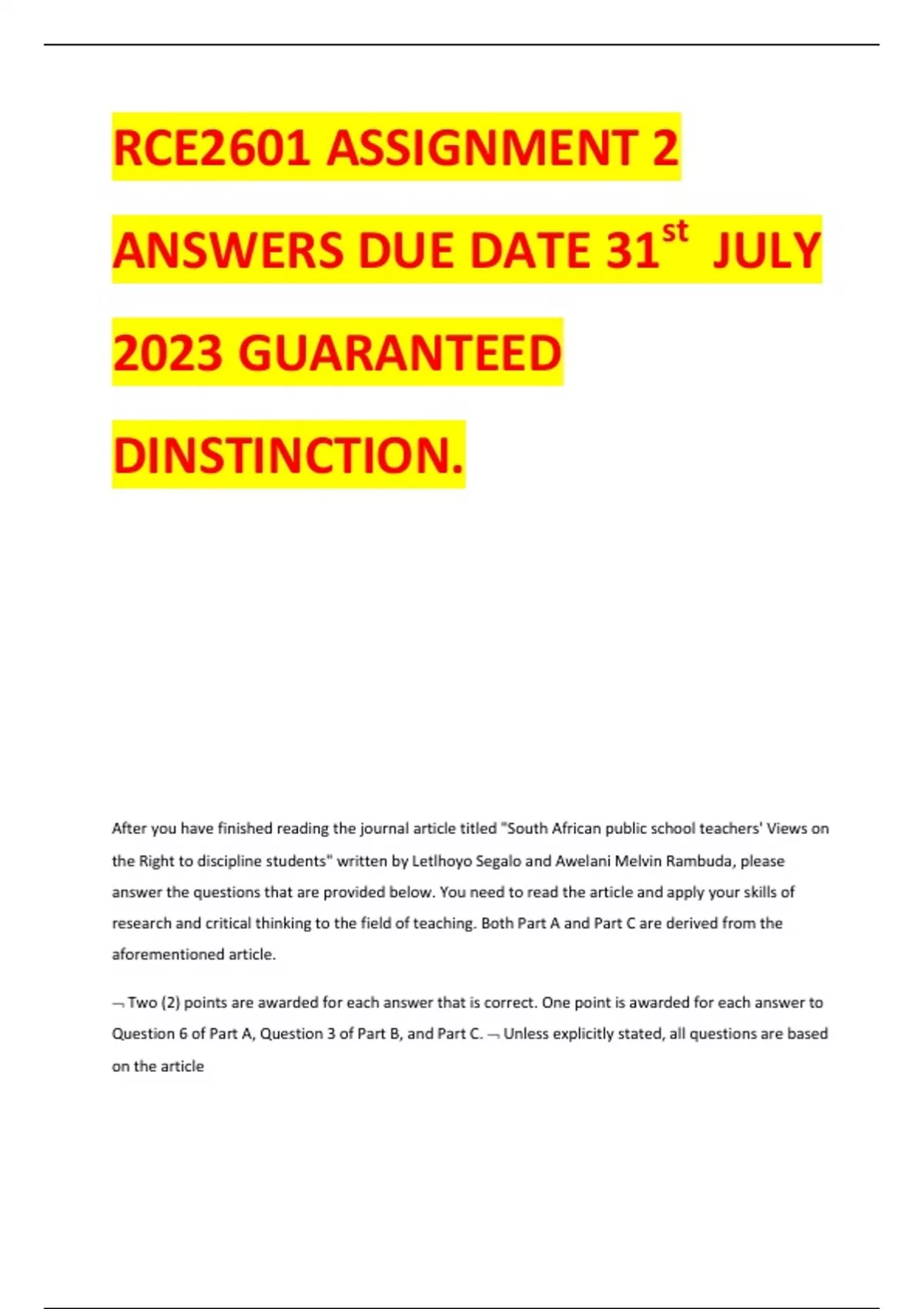 RCE2601 ASSIGNMENT 2 ANSWERS DUE DATE 31$^{st}$ JULY 2023 GUARANTEED DINSTINCTION.

After you have finished reading the journal article titled "South African public school teachers' Views on the Right to discipline students" written by Letlhoyo Segalo and Awelani Melvin Rambuda, please answer the questions that are provided below. You need to read the article and apply your skills of research and critical thinking to the field of teaching. Both Part A and Part C are derived from the aforementioned article.

¬ Two (2) points are awarded for each answer that is correct. One point is awarded for each answer to Question 6 of Part A, Question 3 of Part B, and Part C. ¬ Unless explicitly stated, all questions are based on the article